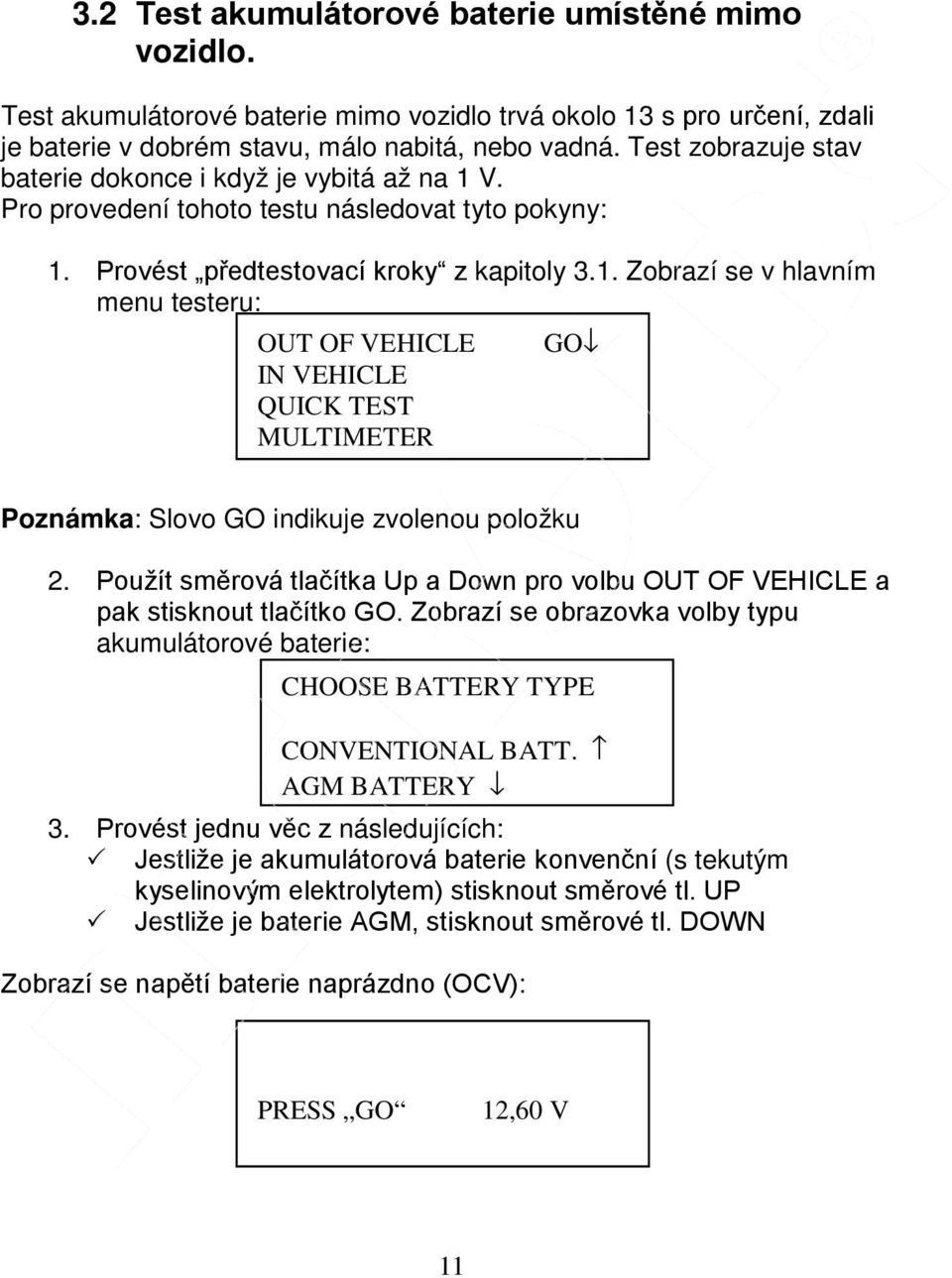 3.2 Test akumulátorové baterie umístěné mimo vozidlo.

Test akumulátorové baterie mimo vozidlo trvá okolo 13 s pro určení, zdali je baterie v dobrém stavu, málo nabitá, nebo vadná. Test zobrazuje stav baterie dokonce i když je vybitá až na 1 V. Pro provedení tohoto testu následovat tyto pokyny:

1. Provést „předtestovací kroky“ z kapitoly 3.1. Zobrazí se v hlavním menu testeru:

OUT OF VEHICLE GO↓
IN VEHICLE
QUICK TEST
MULTIMETER

Poznámka: Slovo GO indikuje zvolenou položku

2. Použít směrová tlačítka Up a Down pro volbu OUT OF VEHICLE a pak stisknout tlačítko GO. Zobrazí se obrazovka volby typu akumulátorové baterie:

CHOOSE BATTERY TYPE

CONVENTIONAL BATT. ↑
AGM BATTERY ↓

3. Provést jednu věc z následujících:
✓ Jestliže je akumulátorová baterie konvenční (s tekutým kyselinovým elektrolytem) stisknout směrové tl. UP
✓ Jestliže je baterie AGM, stisknout směrové tl. DOWN

Zobrazí se napětí baterie naprázdno (OCV):

PRESS „GO“ 12,60 V

11